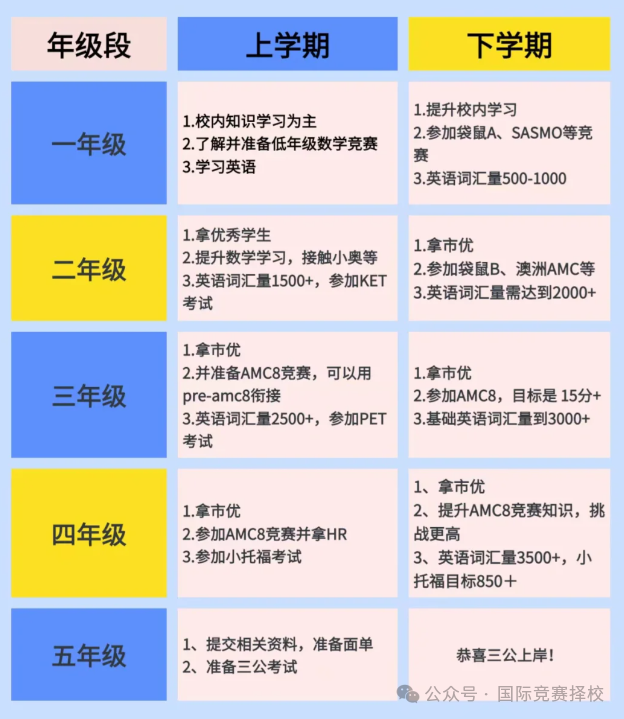 | 年级段 | 上学期 | 下学期 |
|---|---|---|
| 一年级 | 1.校内知识学习为主 2.了解并准备低年级数学竞赛 3.学习英语 | 1.提升校内学习 2.参加袋鼠A、SASMO等竞赛 3.英语词汇量500-1000 |
| 二年级 | 1.拿优秀学生 2.提升数学学习，接触小奥等 3.英语词汇量1500+，参加KET考试 | 1.拿市优 2.参加袋鼠B、澳洲AMC等 3.英语词汇量需达到2000+ |
| 三年级 | 1.拿市优 2.并准备AMC8竞赛，可以用pre-amc8衔接 3.英语词汇量2500+，参加PET考试 | 1.拿市优 2.参加AMC8，目标是 15分+ 3.基础英语词汇量到3000+ |
| 四年级 | 1.拿市优 2.参加AMC8竞赛并拿HR 3.参加小托福考试 | 1、拿市优 2、提升AMC8竞赛知识，挑战更高 3、英语词汇量3500+，小托福目标850＋ |
| 五年级 | 1、提交相关资料，准备面单 2、准备三公考试 | 恭喜三公上岸! |

公众号 · 国际竞赛择校